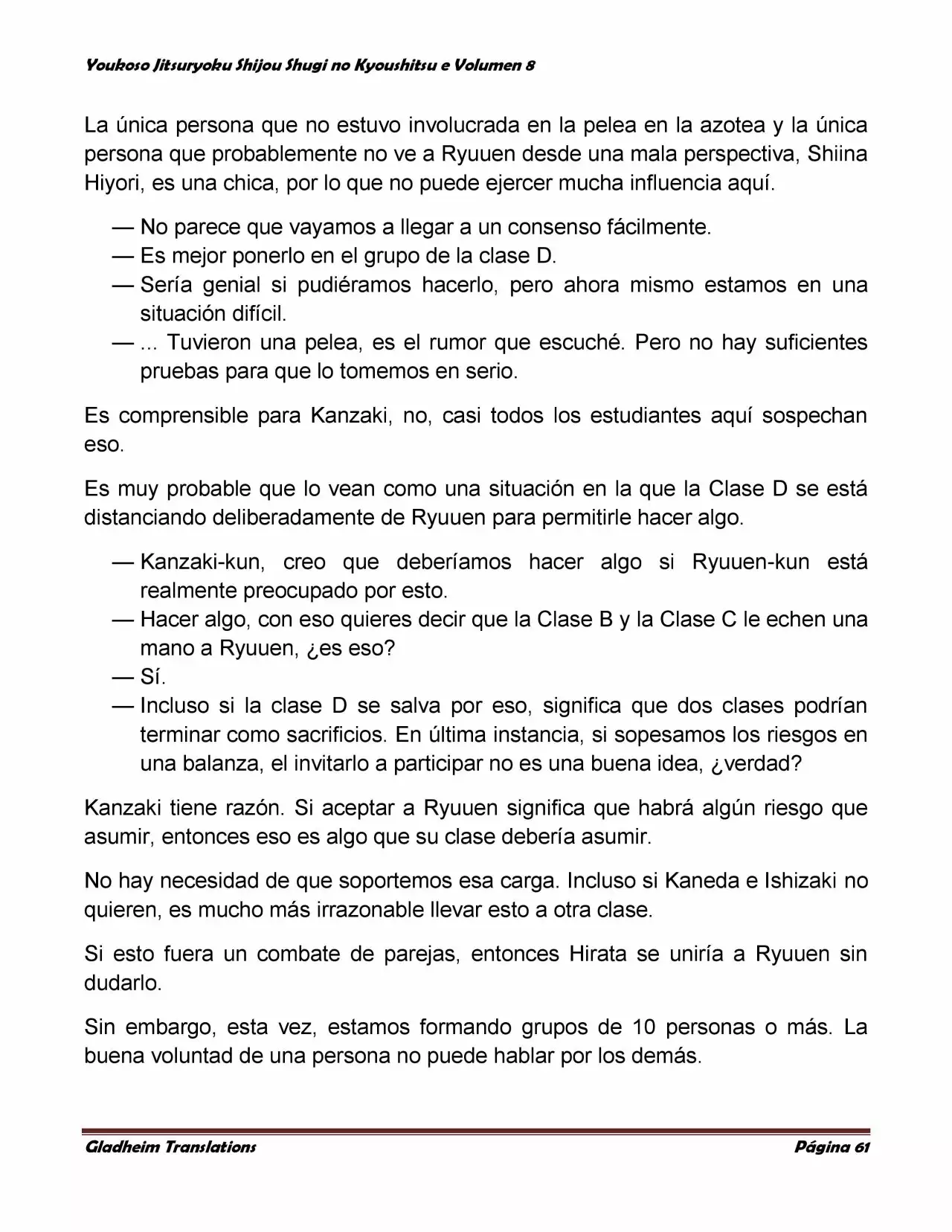 Youkoso Jitsuryoku Shijou Shugi no Kyoushitsu e Volumen 8

La única persona que no estuvo involucrada en la pelea en la azotea y la única persona que probablemente no ve a Ryuuen desde una mala perspectiva, Shiina Hiyori, es una chica, por lo que no puede ejercer mucha influencia aquí.

— No parece que vayamos a llegar a un consenso fácilmente.
— Es mejor ponerlo en el grupo de la clase D.
— Sería genial si pudiéramos hacerlo, pero ahora mismo estamos en una situación difícil.
— ... Tuvieron una pelea, es el rumor que escuché. Pero no hay suficientes pruebas para que lo tomemos en serio.

Es comprensible para Kanzaki, no, casi todos los estudiantes aquí sospechan eso.

Es muy probable que lo vean como una situación en la que la Clase D se está distanciando deliberadamente de Ryuuen para permitirle hacer algo.

— Kanzaki-kun, creo que deberíamos hacer algo si Ryuuen-kun está realmente preocupado por esto.
— Hacer algo, con eso quieres decir que la Clase B y la Clase C le echen una mano a Ryuuen, ¿es eso?
— Sí.
— Incluso si la clase D se salva por eso, significa que dos clases podrían terminar como sacrificios. En última instancia, si sopesamos los riesgos en una balanza, el invitarlo a participar no es una buena idea, ¿verdad?

Kanzaki tiene razón. Si aceptar a Ryuuen significa que habrá algún riesgo que asumir, entonces eso es algo que su clase debería asumir.

No hay necesidad de que soportemos esa carga. Incluso si Kaneda e Ishizaki no quieren, es mucho más irrazonable llevar esto a otra clase.

Si esto fuera un combate de parejas, entonces Hirata se uniría a Ryuuen sin dudarlo.

Sin embargo, esta vez, estamos formando grupos de 10 personas o más. La buena voluntad de una persona no puede hablar por los demás.

Gladheim Translations
Página 61